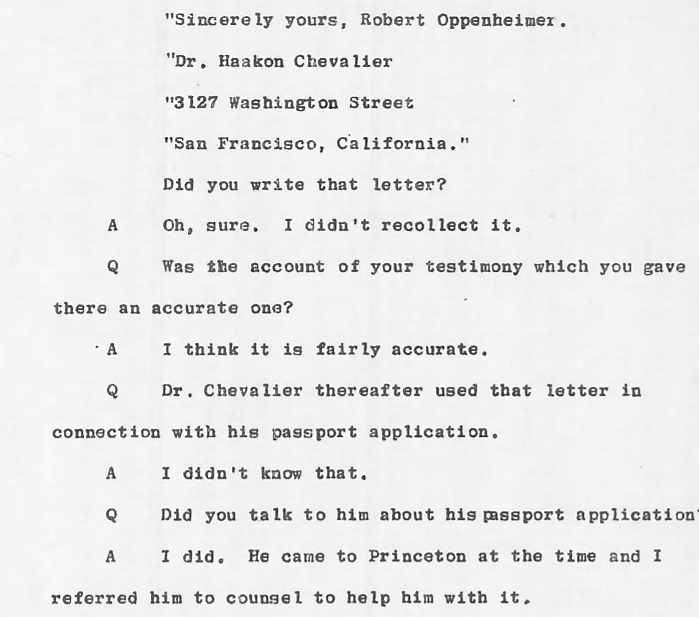 "Sincerely yours, Robert Oppenheimer.

"Dr. Haakon Chevalier

"3127 Washington Street

"San Francisco, California."

Did you write that letter?

A Oh, sure. I didn't recollect it.

Q Was the account of your testimony which you gave there an accurate one?

A I think it is fairly accurate.

Q Dr. Chevalier thereafter used that letter in connection with his passport application.

A I didn't know that.

Q Did you talk to him about his passport application

A I did. He came to Princeton at the time and I referred him to counsel to help him with it.